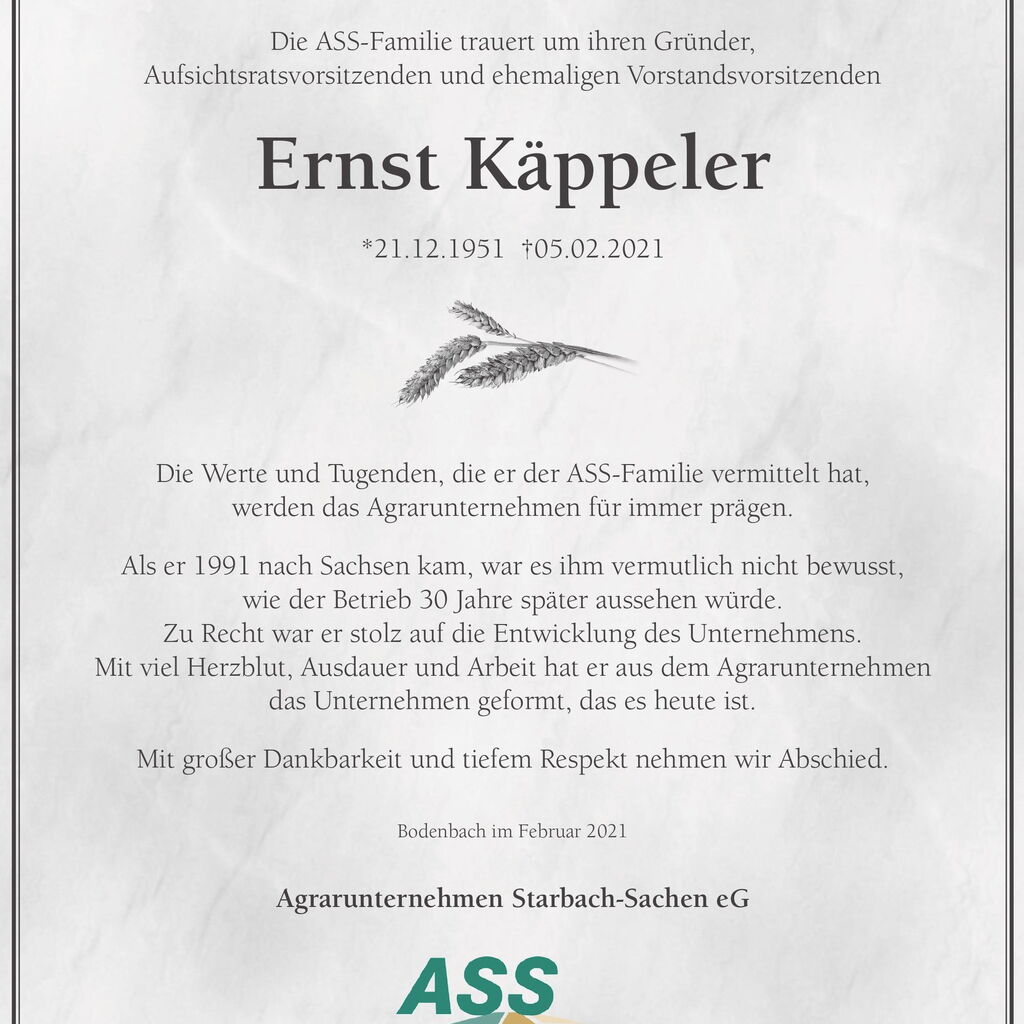 Die ASS-Familie trauert um ihren Gründer,
Aufsichtsratsvorsitzenden und ehemaligen Vorstandsvorsitzenden

Ernst Käppeler

*21.12.1951 †05.02.2021

Die Werte und Tugenden, die er der ASS-Familie vermittelt hat, werden das Agrarunternehmen für immer prägen.

Als er 1991 nach Sachsen kam, war es ihm vermutlich nicht bewusst, wie der Betrieb 30 Jahre später aussehen würde. Zu Recht war er stolz auf die Entwicklung des Unternehmens. Mit viel Herzblut, Ausdauer und Arbeit hat er aus dem Agrarunternehmen das Unternehmen geformt, das es heute ist.

Mit großer Dankbarkeit und tiefem Respekt nehmen wir Abschied.

Bodenbach im Februar 2021

Agrarunternehmen Starbach-Sachen eG

ASS